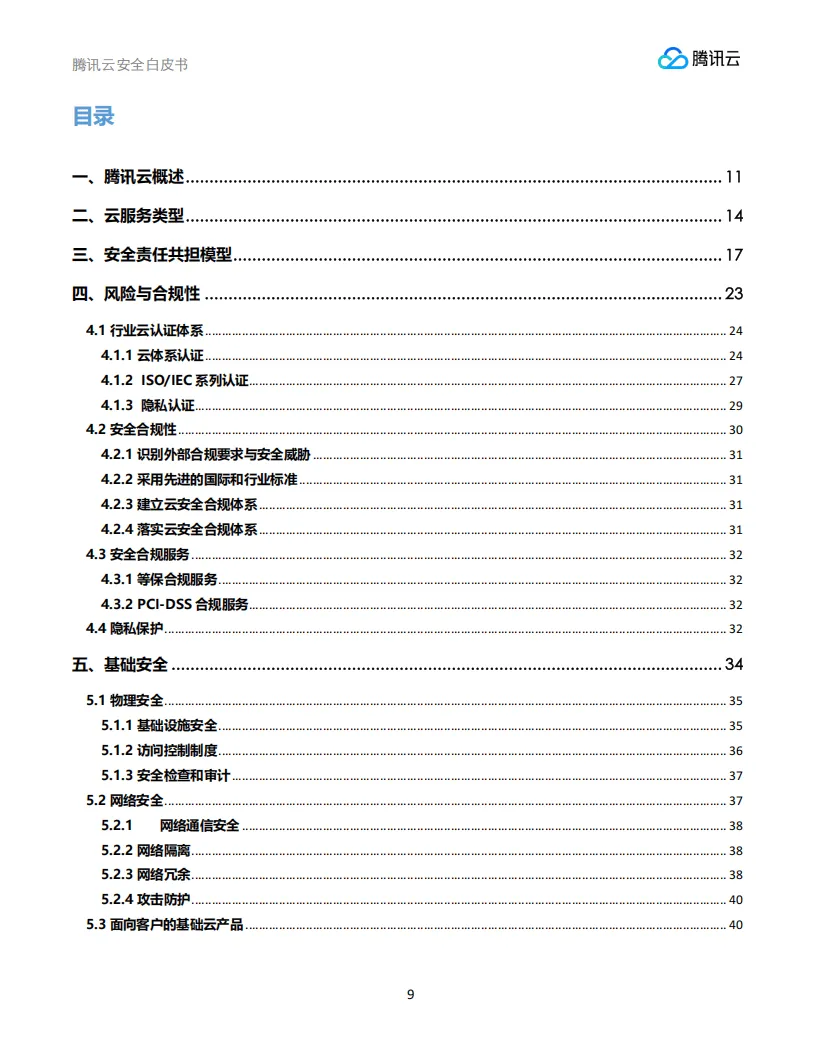 腾讯云安全白皮书

腾讯云

目录

一、腾讯云概述 ........ 11

二、云服务类型 ........ 14

三、安全责任共担模型 ........ 17

四、风险与合规性 ........ 23

4.1 行业云认证体系 ........ 24

4.1.1 云体系认证 ........ 24

4.1.2 ISO/IEC 系列认证 ........ 27

4.1.3 隐私认证 ........ 29

4.2 安全合规性 ........ 30

4.2.1 识别外部合规要求与安全威胁 ........ 31

4.2.2 采用先进的国际和行业标准 ........ 31

4.2.3 建立云安全合规体系 ........ 31

4.2.4 落实云安全合规体系 ........ 31

4.3 安全合规服务 ........ 32

4.3.1 等保合规服务 ........ 32

4.3.2 PCI-DSS 合规服务 ........ 32

4.4 隐私保护 ........ 32

五、基础安全 ........ 34

5.1 物理安全 ........ 35

5.1.1 基础设施安全 ........ 35

5.1.2 访问控制制度 ........ 36

5.1.3 安全检查和审计 ........ 37

5.2 网络安全 ........ 37

5.2.1 网络通信安全 ........ 38

5.2.2 网络隔离 ........ 38

5.2.3 网络冗余 ........ 38

5.2.4 攻击防护 ........ 40

5.3 面向客户的基础云产品 ........ 40

9